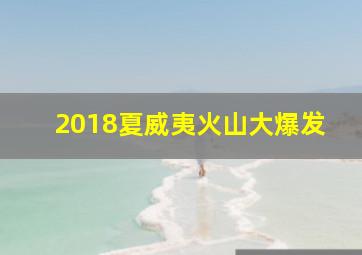 2018夏威夷火山大爆发